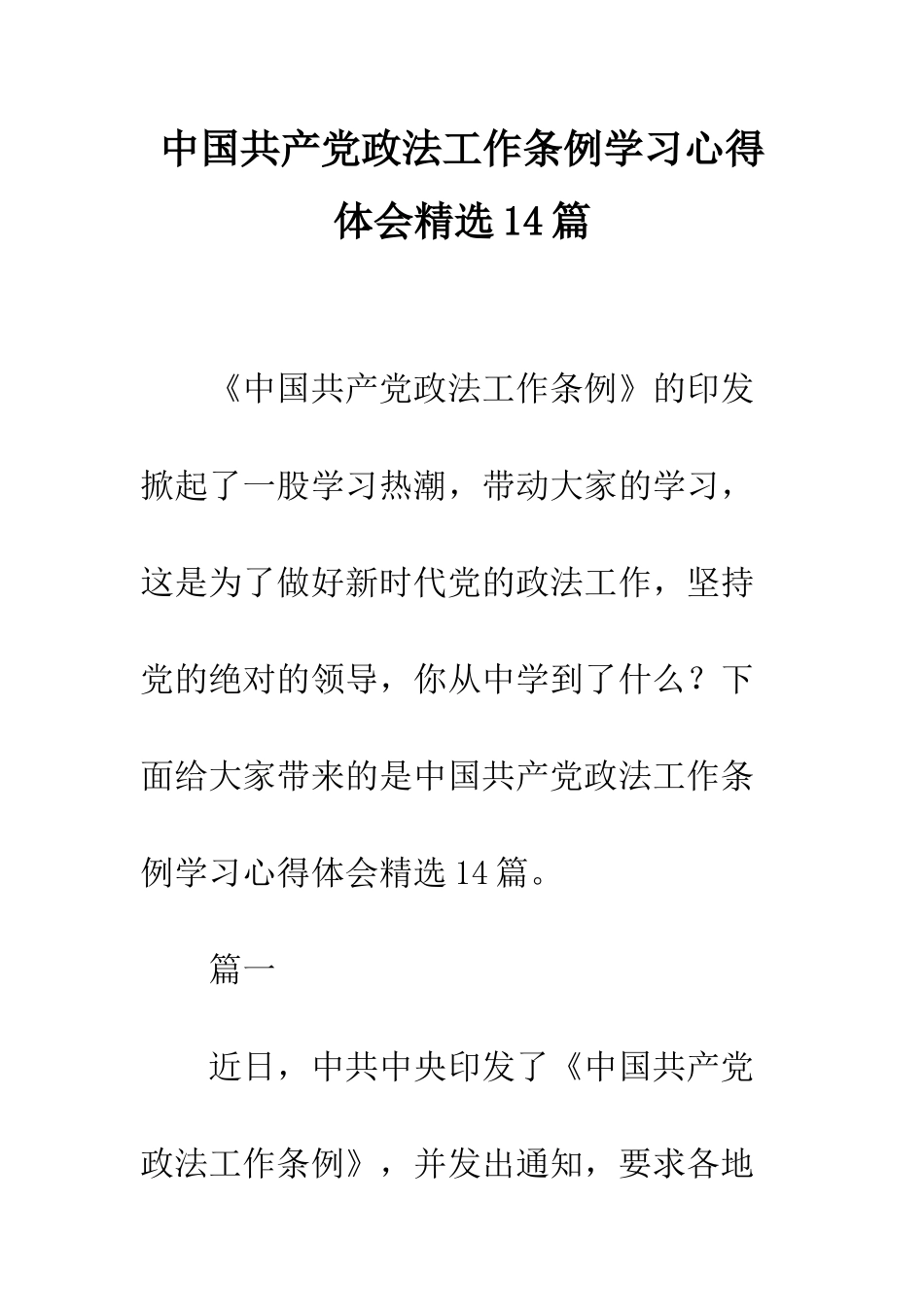 中国共产党政法工作条例学习心得体会精选14篇

《中国共产党政法工作条例》的印发掀起了一股学习热潮，带动大家的学习，这是为了做好新时代党的政法工作，坚持党的绝对的领导，你从中学到了什么？下面给大家带来的是中国共产党政法工作条例学习心得体会精选14篇。

篇一

近日，中共中央印发了《中国共产党政法工作条例》，并发出通知，要求各地